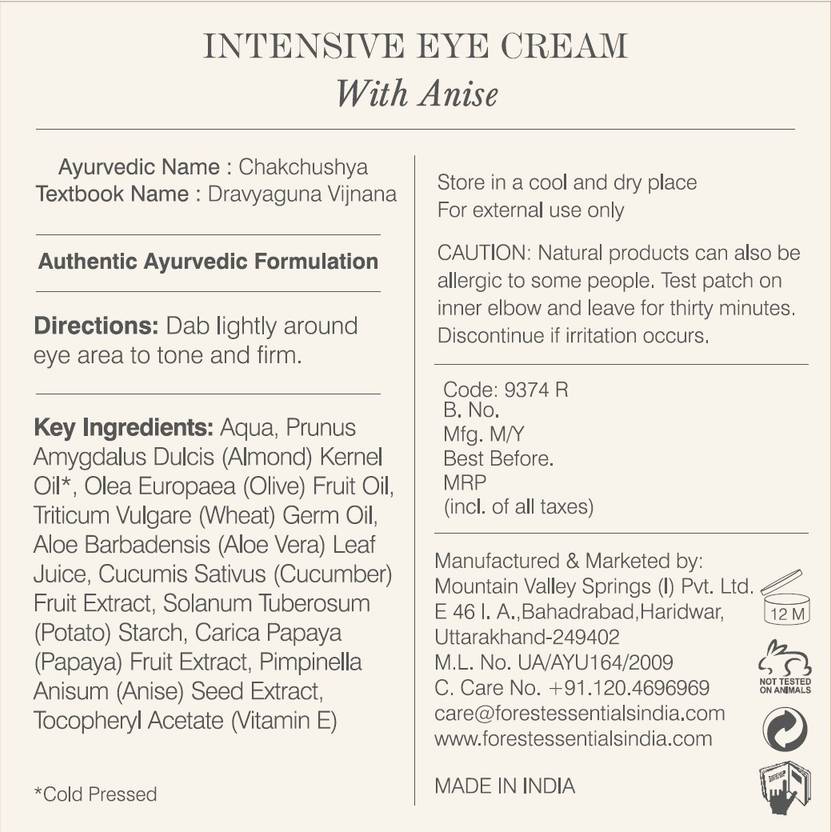 INTENSIVE EYE CREAM
With Anise

Ayurvedic Name : Chakchushya
Textbook Name : Dravyaguna Vijnana

Authentic Ayurvedic Formulation

Directions: Dab lightly around eye area to tone and firm.

Key Ingredients: Aqua, Prunus Amygdalus Dulcis (Almond) Kernel Oil*, Olea Europaea (Olive) Fruit Oil, Triticum Vulgare (Wheat) Germ Oil, Aloe Barbadensis (Aloe Vera) Leaf Juice, Cucumis Sativus (Cucumber) Fruit Extract, Solanum Tuberosum (Potato) Starch, Carica Papaya (Papaya) Fruit Extract, Pimpinella Anisum (Anise) Seed Extract, Tocopheryl Acetate (Vitamin E)

*Cold Pressed

Store in a cool and dry place
For external use only

CAUTION: Natural products can also be allergic to some people. Test patch on inner elbow and leave for thirty minutes. Discontinue if irritation occurs.

Code: 9374 R
B. No.
Mfg. M/Y
Best Before.
MRP
(incl. of all taxes)

Manufactured & Marketed by:
Mountain Valley Springs (I) Pvt. Ltd.
E 46 I. A.,Bahadrabad,Haridwar,
Uttarakhand-249402
M.L. No. UA/AYU164/2009
C. Care No. +91.120.4696969
care@forestessentialsindia.com
www.forestessentialsindia.com

MADE IN INDIA

12 M

NOT TESTED ON ANIMALS